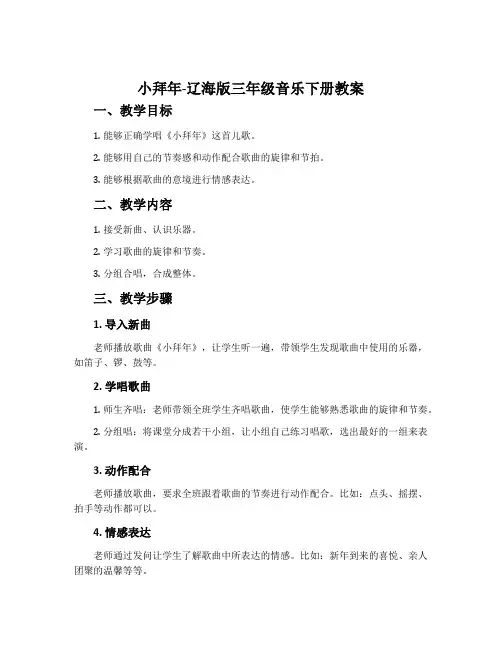 小拜年-辽海版三年级音乐下册教案

一、教学目标

1. 能够正确学唱《小拜年》这首儿歌。

2. 能够用自己的节奏感和动作配合歌曲的旋律和节拍。

3. 能够根据歌曲的意境进行情感表达。

二、教学内容

1. 接受新曲、认识乐器。

2. 学习歌曲的旋律和节奏。

3. 分组合唱，合成整体。

三、教学步骤

1. 导入新曲

老师播放歌曲《小拜年》，让学生听一遍，带领学生发现歌曲中使用的乐器，如笛子、锣、鼓等。

2. 学唱歌曲

1. 师生齐唱：老师带领全班学生齐唱歌曲，使学生能够熟悉歌曲的旋律和节奏。

2. 分组唱：将课堂分成若干小组，让小组自己练习唱歌，选出最好的一组来表演。

3. 动作配合

老师播放歌曲，要求全班跟着歌曲的节奏进行动作配合。比如：点头、摇摆、拍手等动作都可以。

4. 情感表达

老师通过发问让学生了解歌曲中所表达的情感。比如：新年到来的喜悦、亲人团聚的温馨等等。